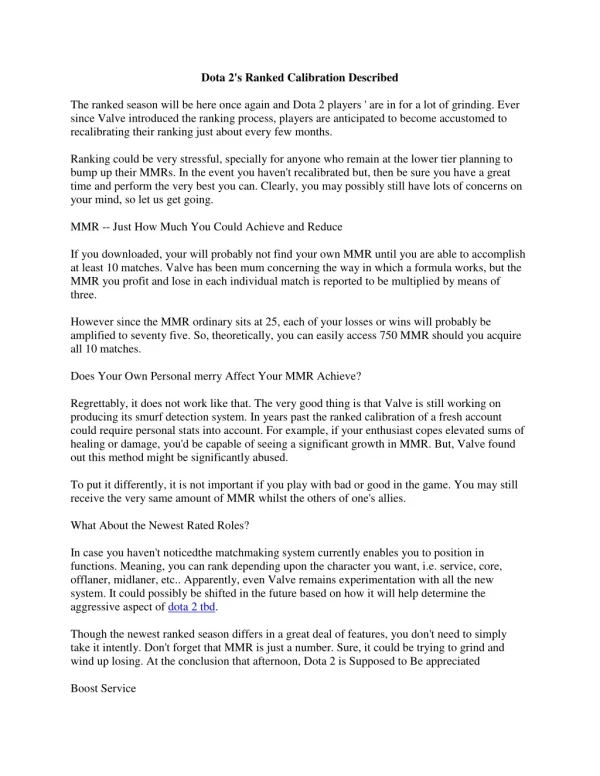 Dota 2's Ranked Calibration Described

The ranked season will be here once again and Dota 2 players ' are in for a lot of grinding. Ever since Valve introduced the ranking process, players are anticipated to become accustomed to recalibrating their ranking just about every few months.

Ranking could be very stressful, specially for anyone who remain at the lower tier planning to bump up their MMRs. In the event you haven't recalibrated but, then be sure you have a great time and perform the very best you can. Clearly, you may possibly still have lots of concerns on your mind, so let us get going.

MMR -- Just How Much You Could Achieve and Reduce

If you downloaded, your will probably not find your own MMR until you are able to accomplish at least 10 matches. Valve has been mum concerning the way in which a formula works, but the MMR you profit and lose in each individual match is reported to be multiplied by means of three.

However since the MMR ordinary sits at 25, each of your losses or wins will probably be amplified to seventy five. So, theoretically, you can easily access 750 MMR should you acquire all 10 matches.

Does Your Own Personal merry Affect Your MMR Achieve?

Regrettably, it does not work like that. The very good thing is that Valve is still working on producing its smurf detection system. In years past the ranked calibration of a fresh account could require personal stats into account. For example, if your enthusiast copes elevated sums of healing or damage, you'd be capable of seeing a significant growth in MMR. But, Valve found out this method might be significantly abused.

To put it differently, it is not important if you play with bad or good in the game. You may still receive the very same amount of MMR whilst the others of one's allies.

What About the Newest Rated Roles?

In case you haven't noticedthe matchmaking system currently enables you to position in functions. Meaning, you can rank depending upon the character you want, i.e. service, core, offlaner, midlaner, etc.. Apparently, even Valve remains experimentation with all the new system. It could possibly be shifted in the future based on how it will help determine the aggressive aspect of dota 2 tbd.

Though the newest ranked season differs in a great deal of features, you don't need to simply take it intently. Don't forget that MMR is just a number. Sure, it could be trying to grind and wind up losing. At the conclusion that afternoon, Dota 2 is Supposed to Be appreciated

Boost Service